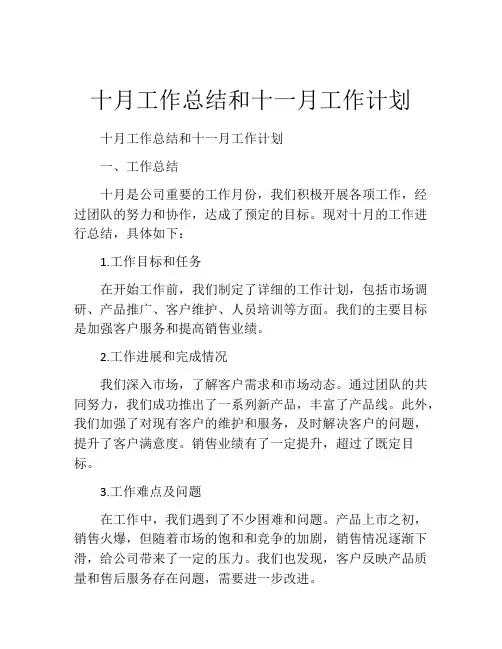 十月工作总结和十一月工作计划

十月工作总结和十一月工作计划

一、工作总结

十月是公司重要的工作月份，我们积极开展各项工作，经过团队的努力和协作，达成了预定的目标。现对十月的工作进行总结，具体如下：

1.工作目标和任务

在开始工作前，我们制定了详细的工作计划，包括市场调研、产品推广、客户维护、人员培训等方面。我们的主要目标是加强客户服务和提高销售业绩。

2.工作进展和完成情况

我们深入市场，了解客户需求和市场动态。通过团队的共同努力，我们成功推出了一系列新产品，丰富了产品线。此外，我们加强了对现有客户的维护和服务，及时解决客户的问题，提升了客户满意度。销售业绩有了一定提升，超过了既定目标。

3.工作难点及问题

在工作中，我们遇到了不少困难和问题。产品上市之初，销售火爆，但随着市场的饱和和竞争的加剧，销售情况逐渐下滑，给公司带来了一定的压力。我们也发现，客户反映产品质量和售后服务存在问题，需要进一步改进。